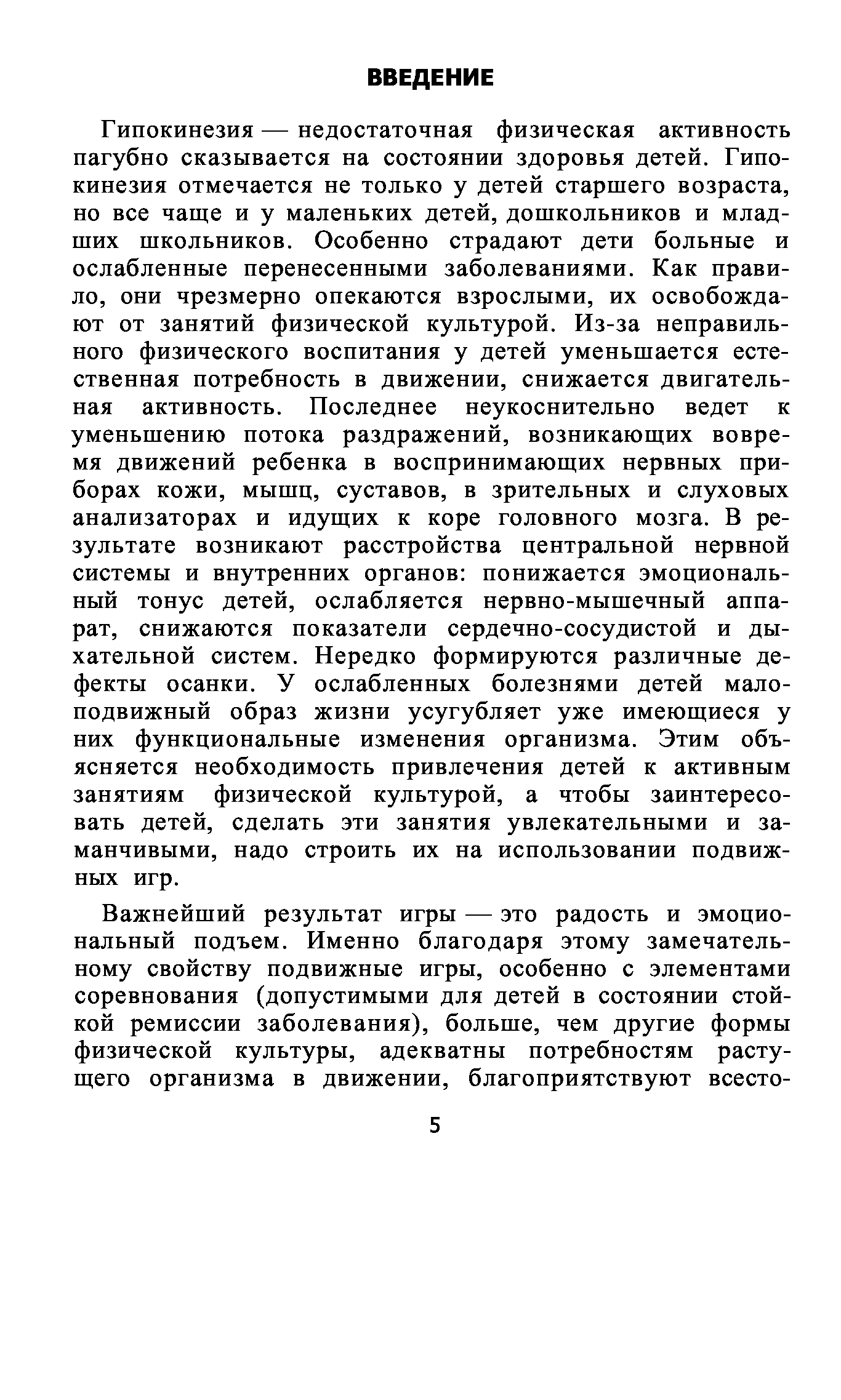 ВВЕДЕНИЕ

Гипокинезия — недостаточная физическая активность пагубно сказывается на состоянии здоровья детей. Гипокинезия отмечается не только у детей старшего возраста, но все чаще и у маленьких детей, дошкольников и младших школьников. Особенно страдают дети больные и ослабленные перенесенными заболеваниями. Как правило, они чрезмерно опекаются взрослыми, их освобождают от занятий физической культурой. Из-за неправильного физического воспитания у детей уменьшается естественная потребность в движении, снижается двигательная активность. Последнее неукоснительно ведет к уменьшению потока раздражений, возникающих вовремя движений ребенка в воспринимающих нервных приборах кожи, мышц, суставов, в зрительных и слуховых анализаторах и идущих к коре головного мозга. В результате возникают расстройства центральной нервной системы и внутренних органов: понижается эмоциональный тонус детей, ослабляется нервно-мышечный аппарат, снижаются показатели сердечно-сосудистой и дыхательной систем. Нередко формируются различные дефекты осанки. У ослабленных болезнями детей малоподвижный образ жизни усугубляет уже имеющиеся у них функциональные изменения организма. Этим объясняется необходимость привлечения детей к активным занятиям физической культурой, а чтобы заинтересовать детей, сделать эти занятия увлекательными и заманчивыми, надо строить их на использовании подвижных игр.

Важнейший результат игры — это радость и эмоциональный подъем. Именно благодаря этому замечательному свойству подвижные игры, особенно с элементами соревнования (допустимыми для детей в состоянии стойкой ремиссии заболевания), больше, чем другие формы физической культуры, адекватны потребностям растущего организма в движении, благоприятствуют всесто-

5